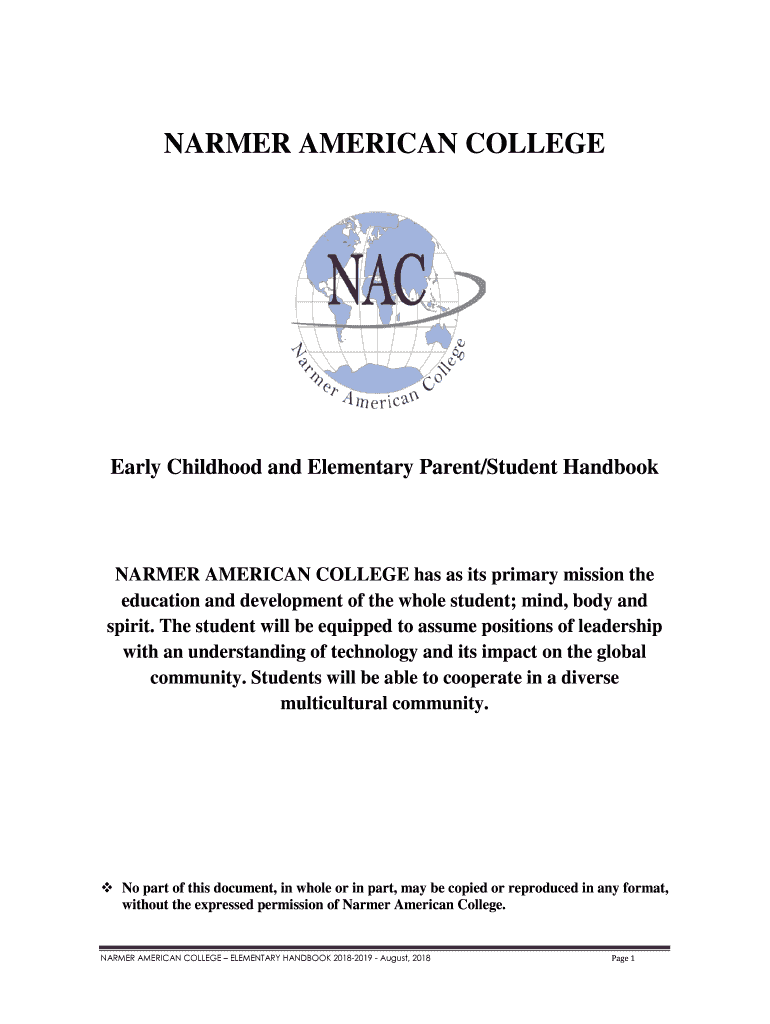 NARMER AMERICAN COLLEGE

NAC

Narmer American College

Early Childhood and Elementary Parent/Student Handbook

NARMER AMERICAN COLLEGE has as its primary mission the education and development of the whole student; mind, body and spirit. The student will be equipped to assume positions of leadership with an understanding of technology and its impact on the global community. Students will be able to cooperate in a diverse multicultural community.

❖ No part of this document, in whole or in part, may be copied or reproduced in any format, without the expressed permission of Narmer American College.

NARMER AMERICAN COLLEGE – ELEMENTARY HANDBOOK 2018-2019 - August, 2018

Page 1